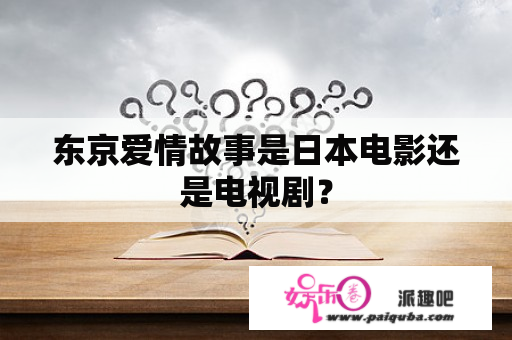 东京爱情故事是日本电影还是电视剧？

娱乐圈

派趣吧

www.paiquba.com